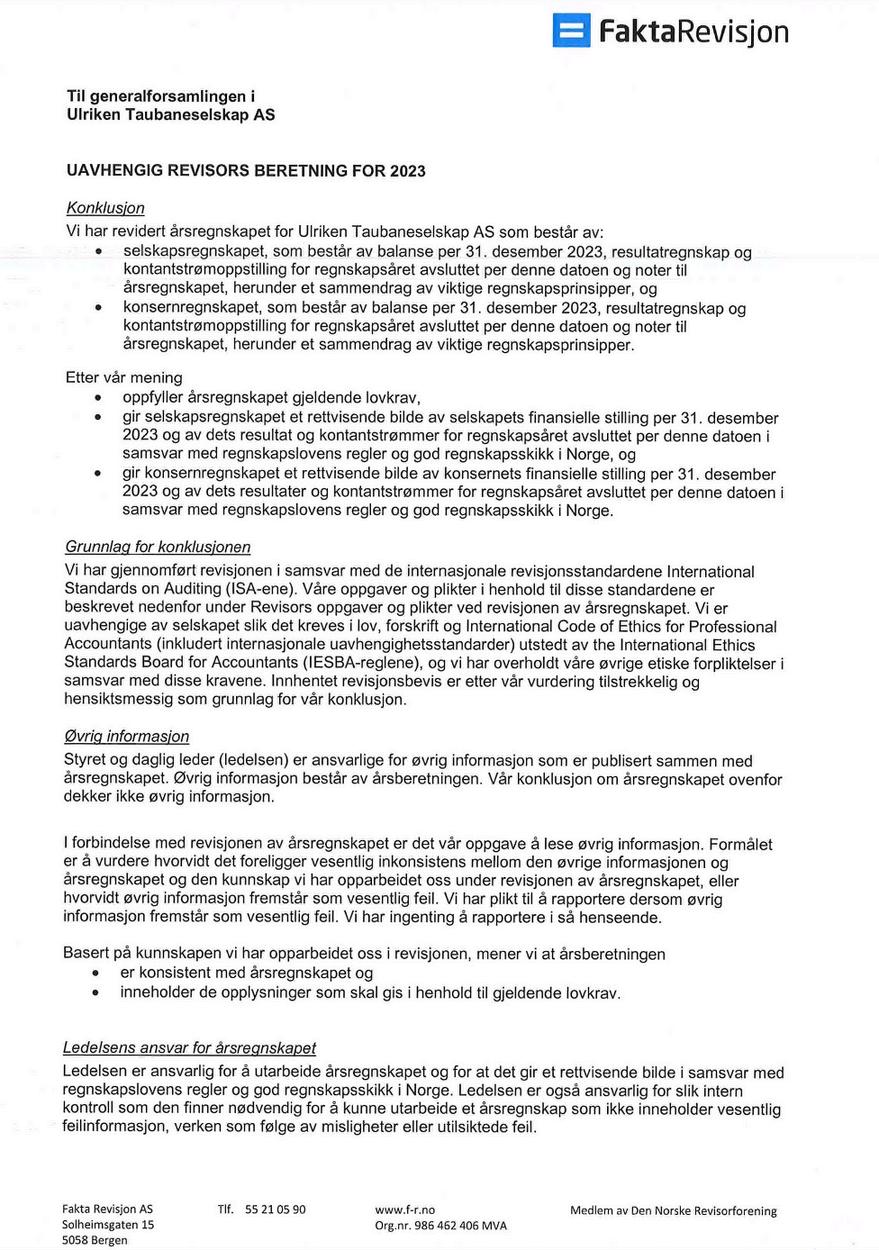 FaktaRevisjon

Til generalforsamlingen i
Ulriken Taubaneselskap AS

UAVHENGIG REVISORS BERETNING FOR 2023

Konklusjon
Vi har revidert årsregnskapet for Ulriken Taubaneselskap AS som består av:
• selskapsregnskapet, som består av balanse per 31. desember 2023, resultatregnskap og kontantstrømoppstilling for regnskapsåret avsluttet per denne datoen og noter til årsregnskapet, herunder et sammendrag av viktige regnskapsprinsipper, og
• konsernregnskapet, som består av balanse per 31. desember 2023, resultatregnskap og kontantstrømoppstilling for regnskapsåret avsluttet per denne datoen og noter til årsregnskapet, herunder et sammendrag av viktige regnskapsprinsipper.

Etter vår mening
• oppfyller årsregnskapet gjeldende lovkrav,
• gir selskapsregnskapet et rettvisende bilde av selskapets finansielle stilling per 31. desember 2023 og av dets resultat og kontantstrømmer for regnskapsåret avsluttet per denne datoen i samsvar med regnskapslovens regler og god regnskapsskikk i Norge, og
• gir konsernregnskapet et rettvisende bilde av konsernets finansielle stilling per 31. desember 2023 og av dets resultater og kontantstrømmer for regnskapsåret avsluttet per denne datoen i samsvar med regnskapslovens regler og god regnskapsskikk i Norge.

Grunnlag for konklusjonen
Vi har gjennomført revisjonen i samsvar med de internasjonale revisjonsstandardene International Standards on Auditing (ISA-ene). Våre oppgaver og plikter i henhold til disse standardene er beskrevet nedenfor under Revisors oppgaver og plikter ved revisjonen av årsregnskapet. Vi er uavhengige av selskapet slik det kreves i lov, forskrift og International Code of Ethics for Professional Accountants (inkludert internasjonale uavhengighetsstandarder) utstedt av the International Ethics Standards Board for Accountants (IESBA-reglene), og vi har overholdt våre øvrige etiske forpliktelser i samsvar med disse kravene. Innhentet revisjonsbevis er etter vår vurdering tilstrekkelig og hensiktsmessig som grunnlag for vår konklusjon.

Øvrig informasjon
Styret og daglig leder (ledelsen) er ansvarlige for øvrig informasjon som er publisert sammen med årsregnskapet. Øvrig informasjon består av årsberetningen. Vår konklusjon om årsregnskapet ovenfor dekker ikke øvrig informasjon.

I forbindelse med revisjonen av årsregnskapet er det vår oppgave å lese øvrig informasjon. Formålet er å vurdere hvorvidt det foreligger vesentlig inkonsistens mellom den øvrige informasjonen og årsregnskapet og den kunnskap vi har opparbeidet oss under revisjonen av årsregnskapet, eller hvorvidt øvrig informasjon fremstår som vesentlig feil. Vi har plikt til å rapportere dersom øvrig informasjon fremstår som vesentlig feil. Vi har ingenting å rapportere i så henseende.

Basert på kunnskapen vi har opparbeidet oss i revisjonen, mener vi at årsberetningen
• er konsistent med årsregnskapet og
• inneholder de opplysninger som skal gis i henhold til gjeldende lovkrav.

Ledelsens ansvar for årsregnskapet
Ledelsen er ansvarlig for å utarbeide årsregnskapet og for at det gir et rettvisende bilde i samsvar med regnskapslovens regler og god regnskapsskikk i Norge. Ledelsen er også ansvarlig for slik intern kontroll som den finner nødvendig for å kunne utarbeide et årsregnskap som ikke inneholder vesentlig feilinformasjon, verken som følge av misligheter eller utilsiktede feil.

Fakta Revisjon AS
Solheimsgaten 15
5058 Bergen

Tlf. 55 21 05 90

www.f-r.no
Org.nr. 986 462 406 MVA

Medlem av Den Norske Revisorforening